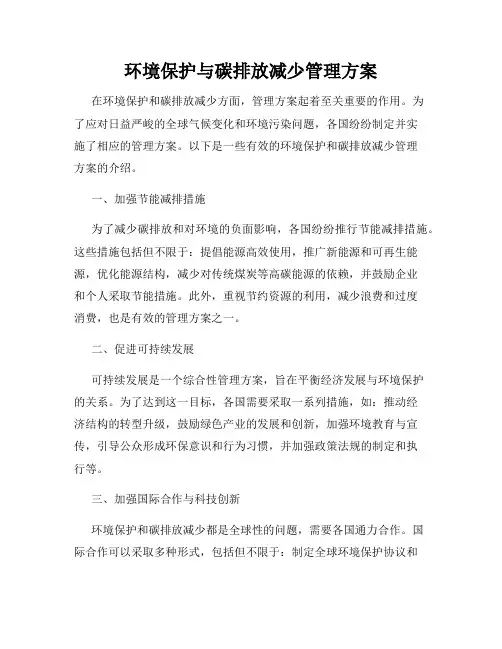 环境保护与碳排放减少管理方案

在环境保护和碳排放减少方面，管理方案起着至关重要的作用。为了应对日益严峻的全球气候变化和环境污染问题，各国纷纷制定并实施了相应的管理方案。以下是一些有效的环境保护和碳排放减少管理方案的介绍。

一、加强节能减排措施

为了减少碳排放和对环境的负面影响，各国纷纷推行节能减排措施。这些措施包括但不限于：提倡能源高效使用，推广新能源和可再生能源，优化能源结构，减少对传统煤炭等高碳能源的依赖，并鼓励企业和个人采取节能措施。此外，重视节约资源的利用，减少浪费和过度消费，也是有效的管理方案之一。

二、促进可持续发展

可持续发展是一个综合性管理方案，旨在平衡经济发展与环境保护的关系。为了达到这一目标，各国需要采取一系列措施，如：推动经济结构的转型升级，鼓励绿色产业的发展和创新，加强环境教育与宣传，引导公众形成环保意识和行为习惯，并加强政策法规的制定和执行等。

三、加强国际合作与科技创新

环境保护和碳排放减少都是全球性的问题，需要各国通力合作。国际合作可以采取多种形式，包括但不限于：制定全球环境保护协议和